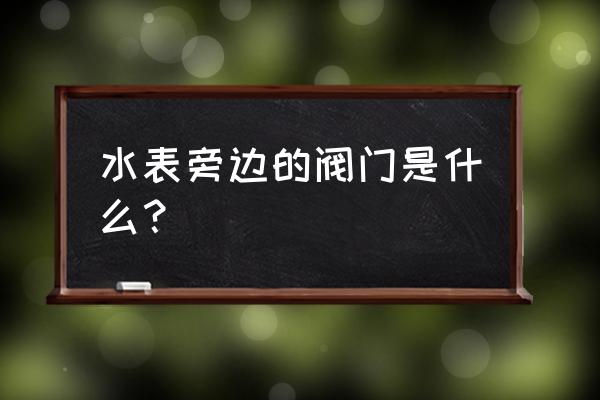 水表旁边的阀门是什么？